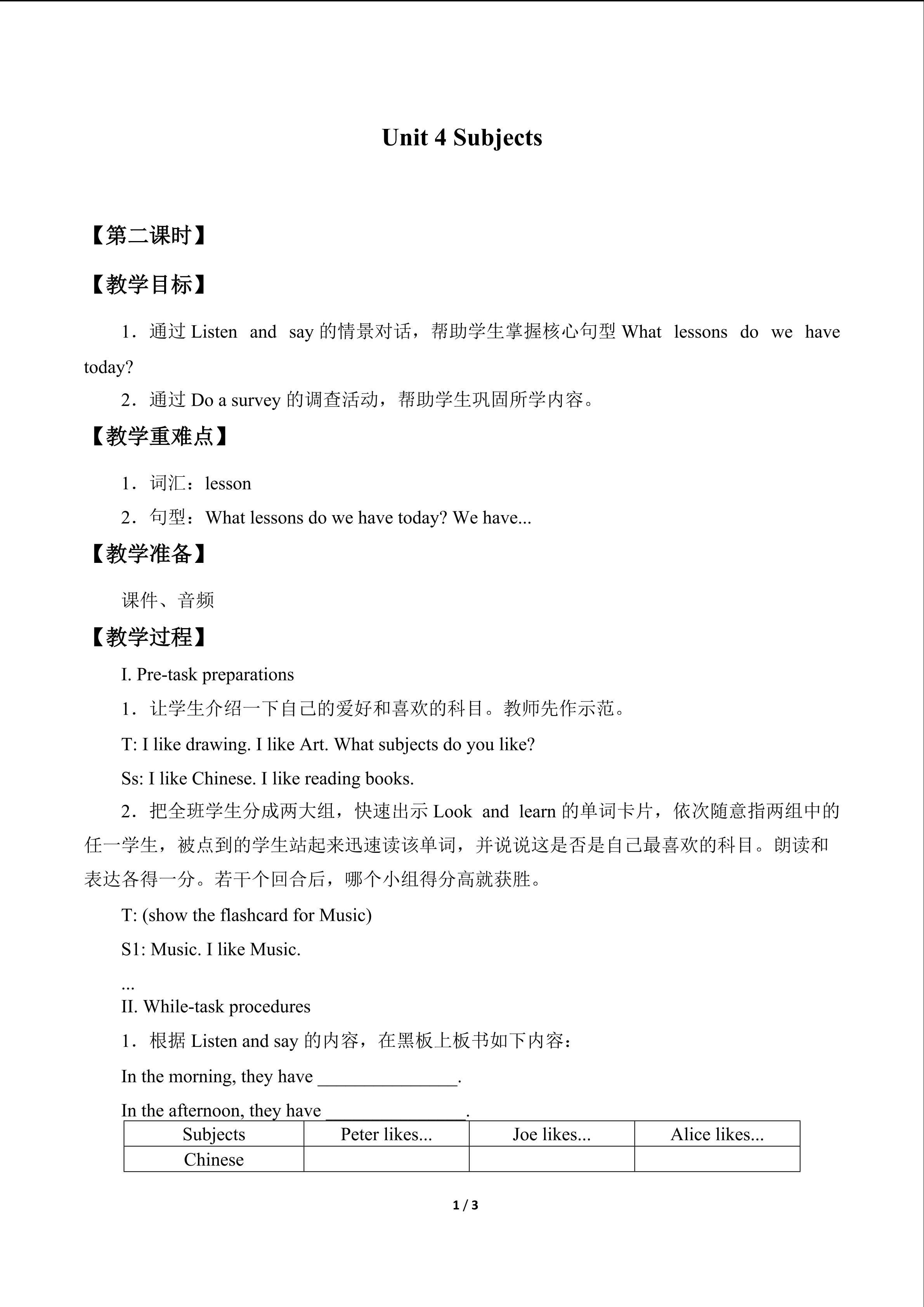 Unit 4 Subjects

【第二课时】

【教学目标】

1．通过Listen and say的情景对话，帮助学生掌握核心句型What lessons do we have today?

2．通过Do a survey的调查活动，帮助学生巩固所学内容。

【教学重难点】

1．词汇：lesson

2．句型：What lessons do we have today? We have...

【教学准备】

课件、音频

【教学过程】

I. Pre-task preparations

1．让学生介绍一下自己的爱好和喜欢的科目。教师先作示范。

T: I like drawing. I like Art. What subjects do you like?

Ss: I like Chinese. I like reading books.

2．把全班学生分成两大组，快速出示Look and learn的单词卡片，依次随意指两组中的任一学生，被点到的学生站起来迅速读该单词，并说说这是否是自己最喜欢的科目。朗读和表达各得一分。若干个回合后，哪个小组得分高就获胜。

T: (show the flashcard for Music)

S1: Music. I like Music.

...

II. While-task procedures

1．根据Listen and say的内容，在黑板上板书如下内容：

In the morning, they have ____.

In the afternoon, they have ____.

| Subjects | Peter likes... | Joe likes... | Alice likes... |
|---|---|---|---|
| Chinese |  |  |  |

1 / 3